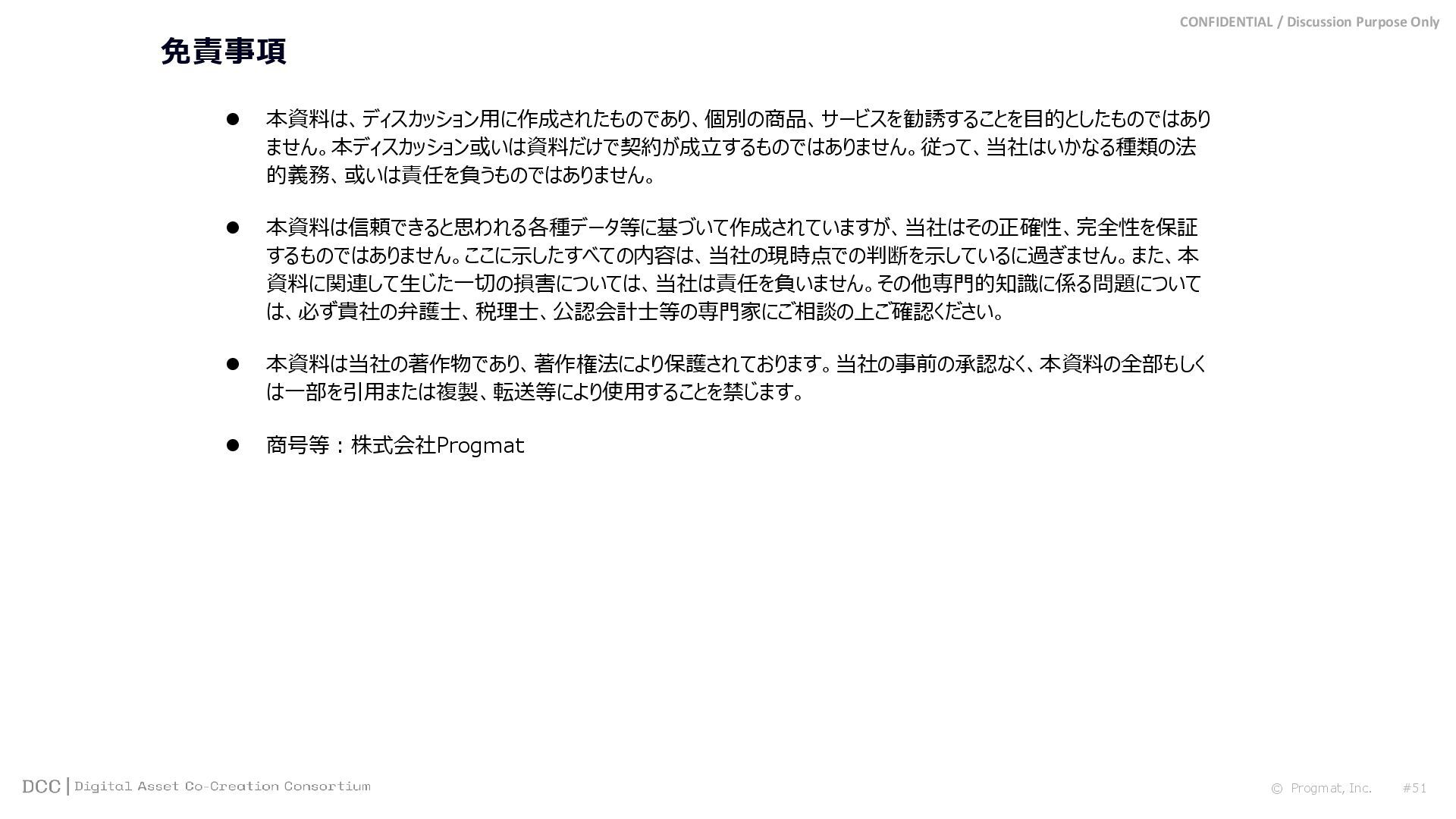 CONFIDENTIAL / Discussion Purpose Only

免責事項

• 本資料は、ディスカッション用に作成されたものであり、個別の商品、サービスを勧誘することを目的としたものではありません。本ディスカッション或いは資料だけで契約が成立するものではありません。従って、当社はいかなる種類の法的義務、或いは責任を負うものではありません。

• 本資料は信頼できると思われる各種データ等に基づいて作成されていますが、当社はその正確性、完全性を保証するものではありません。ここに示したすべての内容は、当社の現時点での判断を示しているに過ぎません。また、本資料に関連して生じた一切の損害については、当社は責任を負いません。その他専門的知識に係る問題については、必ず貴社の弁護士、税理士、公認会計士等の専門家にご相談の上ご確認ください。

• 本資料は当社の著作物であり、著作権法により保護されております。当社の事前の承認なく、本資料の全部もしくは一部を引用または複製、転送等により使用することを禁じます。

• 商号等：株式会社Progmat

DCC | Digital Asset Co-Creation Consortium

© Progmat, Inc. #51